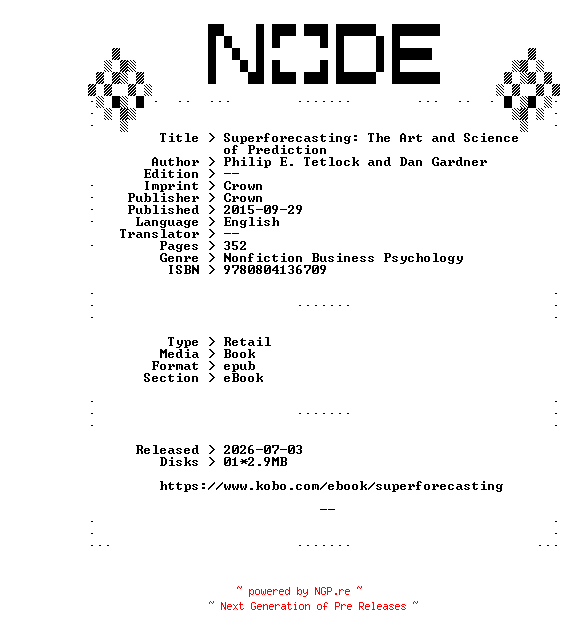 NODE

Title > Superforecasting: The Art and Science of Prediction
Author > Philip E. Tetlock and Dan Gardner
Edition > --
Imprint > Crown
Publisher > Crown
Published > 2015-09-29
Language > English
Translator > --
Pages > 352
Genre > Nonfiction Business Psychology
ISBN > 9780804136709

Type > Retail
Media > Book
Format > epub
Section > eBook

Released > 2026-07-03
Disks > 01*2.9MB

https://www.kobo.com/ebook/superforecasting

--

~ powered by NGP.re ~
~ Next Generation of Pre Releases ~